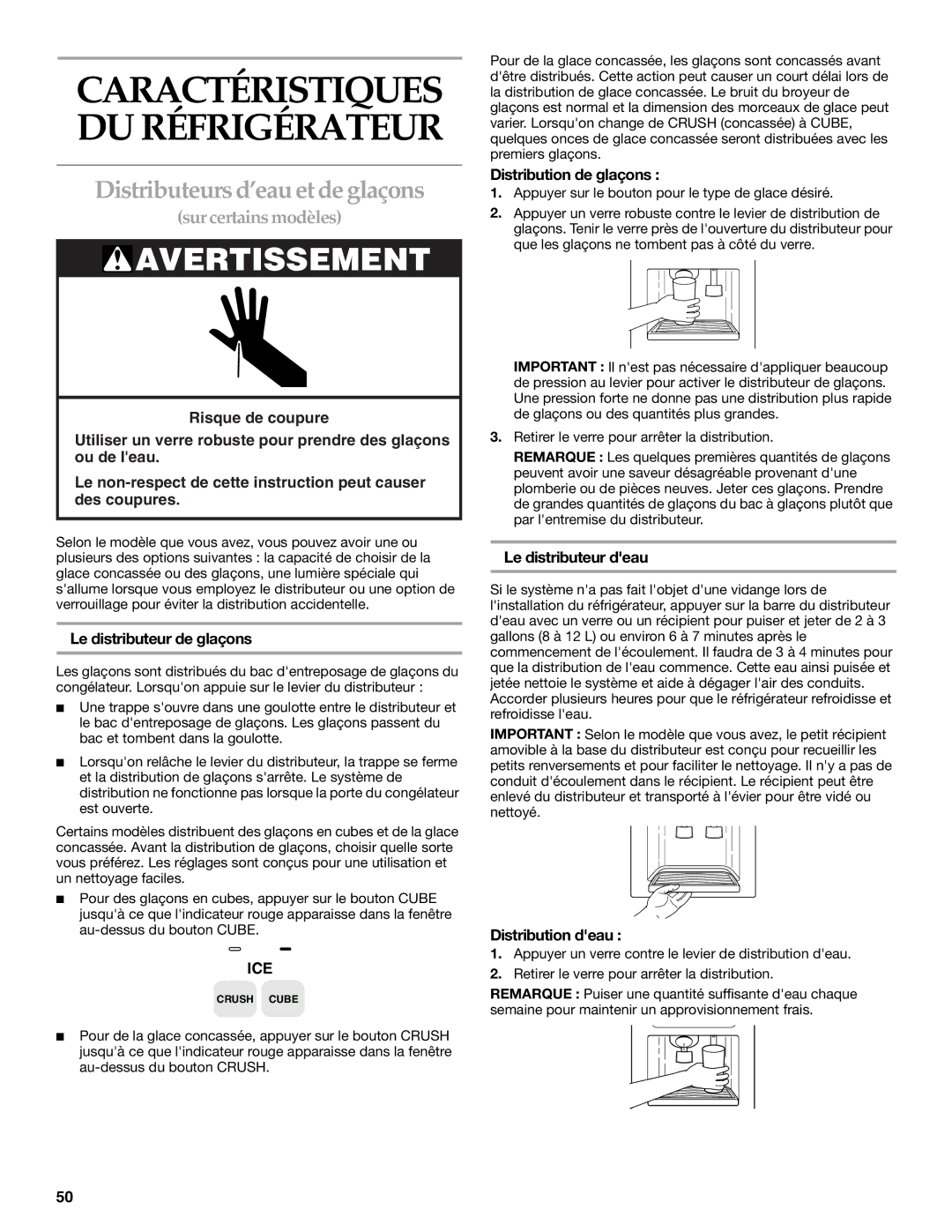 CARACTÉRISTIQUES DU RÉFRIGÉRATEUR

Distributeurs d'eau et de glaçons

(sur certains modèles)

AVERTISSEMENT

Risque de coupure

Utiliser un verre robuste pour prendre des glaçons ou de l'eau.

Le non-respect de cette instruction peut causer des coupures.

Selon le modèle que vous avez, vous pouvez avoir une ou plusieurs des options suivantes : la capacité de choisir de la glace concassée ou des glaçons, une lumière spéciale qui s'allume lorsque vous employez le distributeur ou une option de verrouillage pour éviter la distribution accidentelle.

Le distributeur de glaçons

Les glaçons sont distribués du bac d'entreposage de glaçons du congélateur. Lorsqu'on appuie sur le levier du distributeur :

■ Une trappe s'ouvre dans une goulotte entre le distributeur et le bac d'entreposage de glaçons. Les glaçons passent du bac et tombent dans la goulotte.

■ Lorsqu'on relâche le levier du distributeur, la trappe se ferme et la distribution de glaçons s'arrête. Le système de distribution ne fonctionne pas lorsque la porte du congélateur est ouverte.

Certains modèles distribuent des glaçons en cubes et de la glace concassée. Avant la distribution de glaçons, choisir quelle sorte vous préférez. Les réglages sont conçus pour une utilisation et un nettoyage faciles.

■ Pour des glaçons en cubes, appuyer sur le bouton CUBE jusqu'à ce que l'indicateur rouge apparaisse dans la fenêtre au-dessus du bouton CUBE.

ICE

CRUSH CUBE

■ Pour de la glace concassée, appuyer sur le bouton CRUSH jusqu'à ce que l'indicateur rouge apparaisse dans la fenêtre au-dessus du bouton CRUSH.

Pour de la glace concassée, les glaçons sont concassés avant d'être distribués. Cette action peut causer un court délai lors de la distribution de glace concassée. Le bruit du broyeur de glaçons est normal et la dimension des morceaux de glace peut varier. Lorsqu'on change de CRUSH (concassée) à CUBE, quelques onces de glace concassée seront distribuées avec les premiers glaçons.

Distribution de glaçons :

1. Appuyer sur le bouton pour le type de glace désiré.

2. Appuyer un verre robuste contre le levier de distribution de glaçons. Tenir le verre près de l'ouverture du distributeur pour que les glaçons ne tombent pas à côté du verre.

IMPORTANT : Il n'est pas nécessaire d'appliquer beaucoup de pression au levier pour activer le distributeur de glaçons. Une pression forte ne donne pas une distribution plus rapide de glaçons ou des quantités plus grandes.

3. Retirer le verre pour arrêter la distribution.

REMARQUE : Les quelques premières quantités de glaçons peuvent avoir une saveur désagréable provenant d'une plomberie ou de pièces neuves. Jeter ces glaçons. Prendre de grandes quantités de glaçons du bac à glaçons plutôt que par l'entremise du distributeur.

Le distributeur d'eau

Si le système n'a pas fait l'objet d'une vidange lors de l'installation du réfrigérateur, appuyer sur la barre du distributeur d'eau avec un verre ou un récipient pour puiser et jeter de 2 à 3 gallons (8 à 12 L) ou environ 6 à 7 minutes après le commencement de l'écoulement. Il faudra de 3 à 4 minutes pour que la distribution de l'eau commence. Cette eau ainsi puisée et jetée nettoie le système et aide à dégager l'air des conduits. Accorder plusieurs heures pour que le réfrigérateur refroidisse et refroidisse l'eau.

IMPORTANT : Selon le modèle que vous avez, le petit récipient amovible à la base du distributeur est conçu pour recueillir les petits renversements et pour faciliter le nettoyage. Il n'y a pas de conduit d'écoulement dans le récipient. Le récipient peut être enlevé du distributeur et transporté à l'évier pour être vidé ou nettoyé.

Distribution d'eau :

1. Appuyer un verre contre le levier de distribution d'eau.

2. Retirer le verre pour arrêter la distribution.

REMARQUE : Puiser une quantité suffisante d'eau chaque semaine pour maintenir un approvisionnement frais.

50